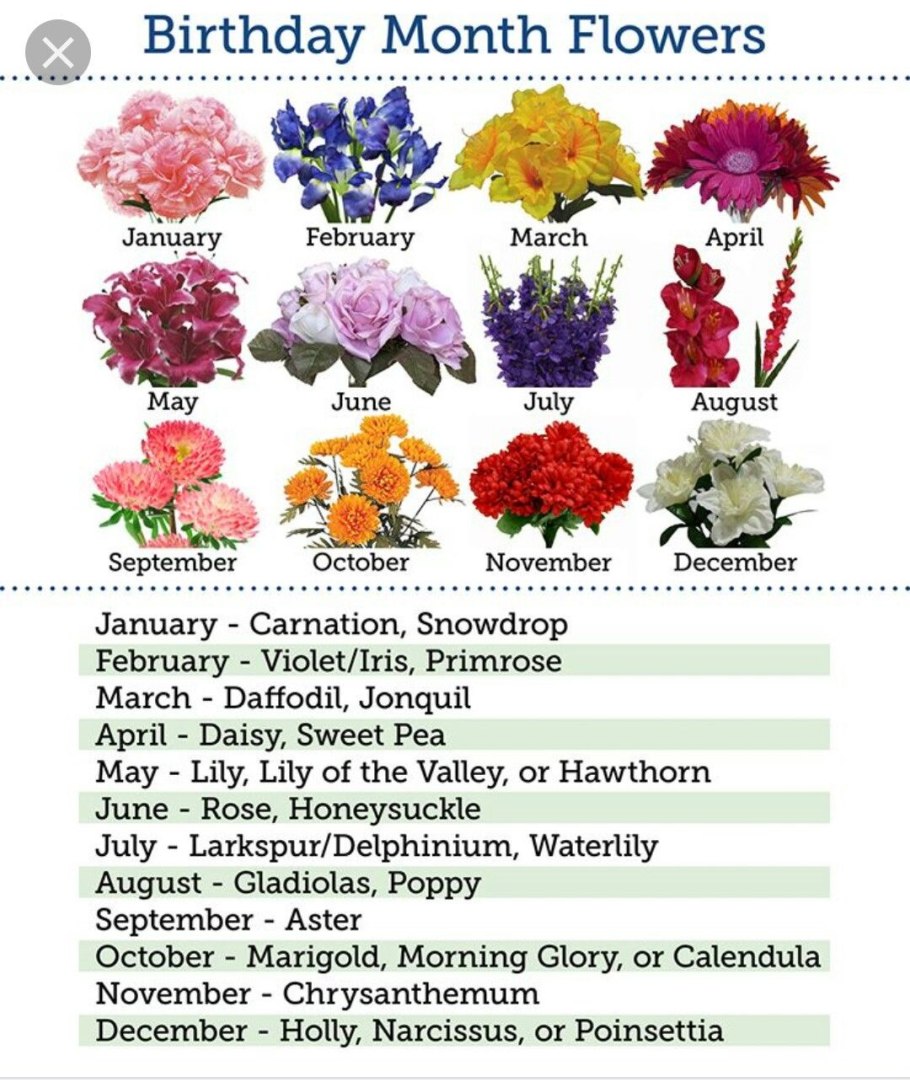 Birthday Month Flowers

January
February
March
April

May
June
July
August

September
October
November
December

January - Carnation, Snowdrop
February - Violet/Iris, Primrose
March - Daffodil, Jonquil
April - Daisy, Sweet Pea
May - Lily, Lily of the Valley, or Hawthorn
June - Rose, Honeysuckle
July - Larkspur/Delphinium, Waterlily
August - Gladiolas, Poppy
September - Aster
October - Marigold, Morning Glory, or Calendula
November - Chrysanthemum
December - Holly, Narcissus, or Poinsettia